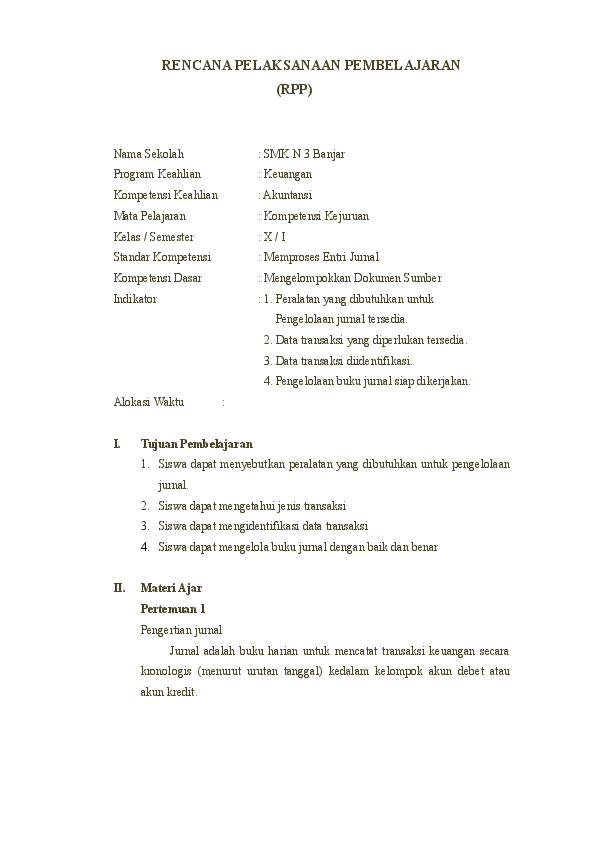 RENCANA PELAKSANAAN PEMBELAJARAN
(RPP)

Nama Sekolah : SMK N 3 Banjar
Program Keahlian : Keuangan
Kompetensi Keahlian : Akuntansi
Mata Pelajaran : Kompetensi Kejuruan
Kelas / Semester : X / I
Standar Kompetensi : Memproses Entri Jurnal
Kompetensi Dasar : Mengelompokkan Dokumen Sumber
Indikator : 1. Peralatan yang dibutuhkan untuk Pengelolaan jurnal tersedia.
2. Data transaksi yang diperlukan tersedia.
3. Data transaksi diidentifikasi.
4. Pengelolaan buku jurnal siap dikerjakan.
Alokasi Waktu :

I. Tujuan Pembelajaran
1. Siswa dapat menyebutkan peralatan yang dibutuhkan untuk pengelolaan jurnal.
2. Siswa dapat mengetahui jenis transaksi
3. Siswa dapat mengidentifikasi data transaksi
4. Siswa dapat mengelola buku jurnal dengan baik dan benar

II. Materi Ajar
Pertemuan 1
Pengertian jurnal
Jurnal adalah buku harian untuk mencatat transaksi keuangan secara kronologis (menurut urutan tanggal) kedalam kelompok akun debet atau akun kredit.